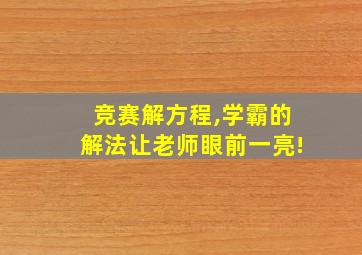 竞赛解方程,学霸的
解法让老师眼前一亮!